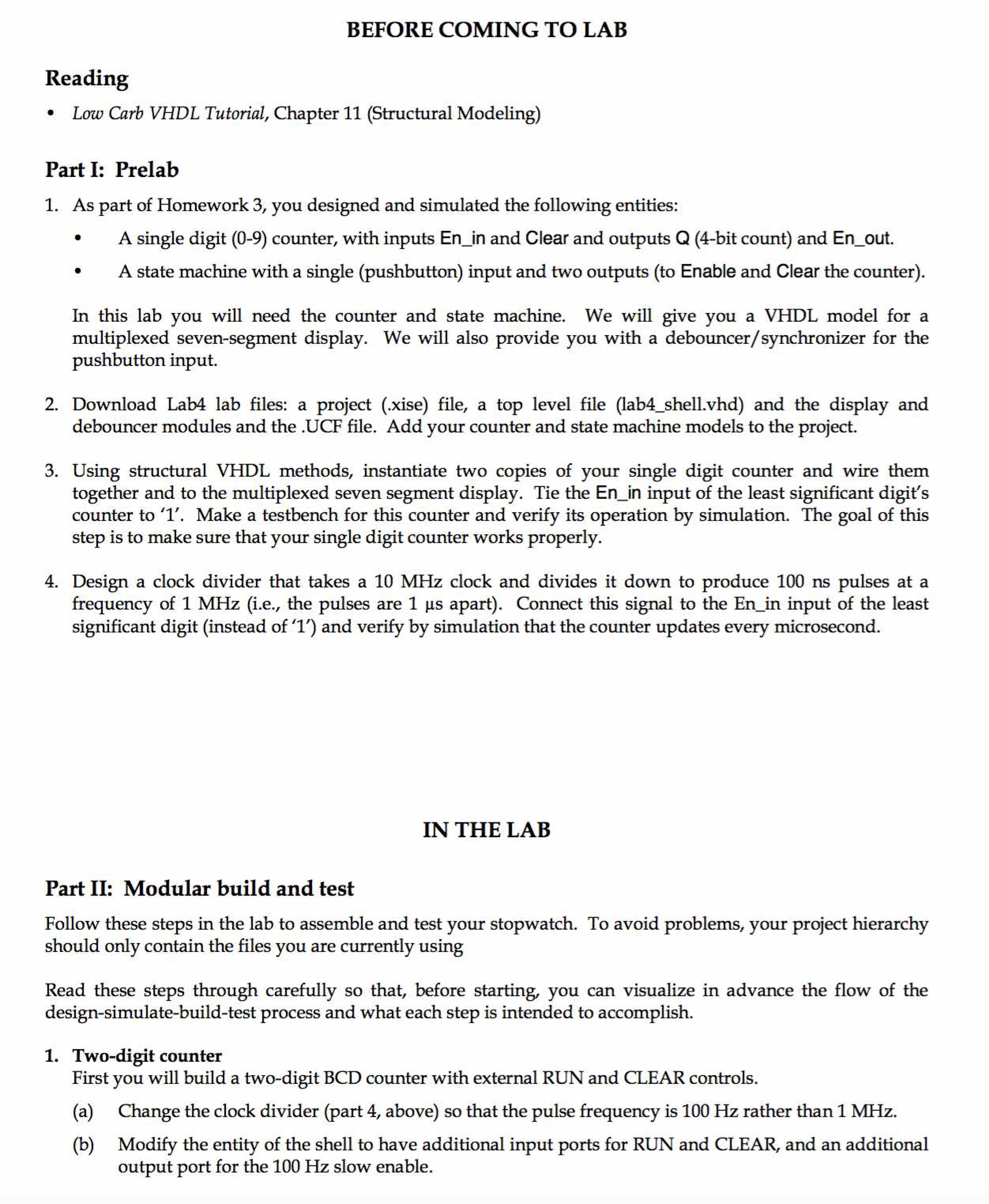 BEFORE COMING TO LAB

Reading

• Low Carb VHDL Tutorial, Chapter 11 (Structural Modeling)

Part I: Prelab

1. As part of Homework 3, you designed and simulated the following entities:

• A single digit (0-9) counter, with inputs En_in and Clear and outputs Q (4-bit count) and En_out.

• A state machine with a single (pushbutton) input and two outputs (to Enable and Clear the counter).

In this lab you will need the counter and state machine. We will give you a VHDL model for a multiplexed seven-segment display. We will also provide you with a debouncer/synchronizer for the pushbutton input.

2. Download Lab4 lab files: a project (.xise) file, a top level file (lab4_shell.vhd) and the display and debouncer modules and the .UCF file. Add your counter and state machine models to the project.

3. Using structural VHDL methods, instantiate two copies of your single digit counter and wire them together and to the multiplexed seven segment display. Tie the En_in input of the least significant digit's counter to '1'. Make a testbench for this counter and verify its operation by simulation. The goal of this step is to make sure that your single digit counter works properly.

4. Design a clock divider that takes a 10 MHz clock and divides it down to produce 100 ns pulses at a frequency of 1 MHz (i.e., the pulses are 1 μs apart). Connect this signal to the En_in input of the least significant digit (instead of '1') and verify by simulation that the counter updates every microsecond.

IN THE LAB

Part II: Modular build and test

Follow these steps in the lab to assemble and test your stopwatch. To avoid problems, your project hierarchy should only contain the files you are currently using

Read these steps through carefully so that, before starting, you can visualize in advance the flow of the design-simulate-build-test process and what each step is intended to accomplish.

1. Two-digit counter
First you will build a two-digit BCD counter with external RUN and CLEAR controls.

(a) Change the clock divider (part 4, above) so that the pulse frequency is 100 Hz rather than 1 MHz.

(b) Modify the entity of the shell to have additional input ports for RUN and CLEAR, and an additional output port for the 100 Hz slow enable.